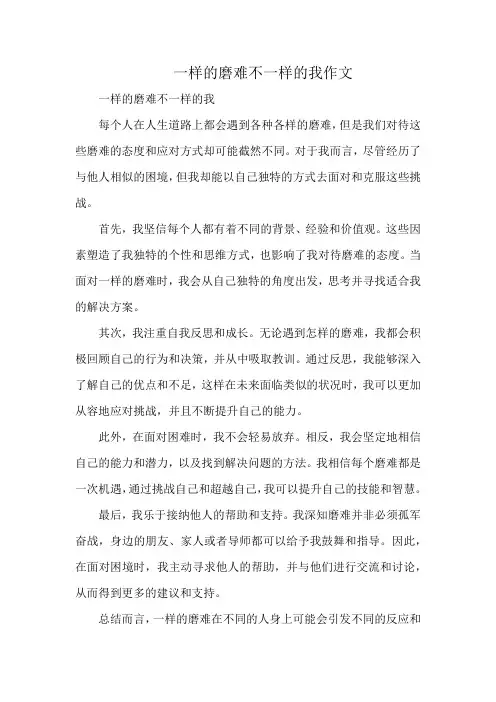 一样的磨难不一样的我作文

一样的磨难不一样的我

每个人在人生道路上都会遇到各种各样的磨难，但是我们对待这些磨难的态度和应对方式却可能截然不同。对于我而言，尽管经历了与他人相似的困境，但我却能以自己独特的方式去面对和克服这些挑战。

首先，我坚信每个人都有着不同的背景、经验和价值观。这些因素塑造了我独特的个性和思维方式，也影响了我对待磨难的态度。当面对一样的磨难时，我会从自己独特的角度出发，思考并寻找适合我的解决方案。

其次，我注重自我反思和成长。无论遇到怎样的磨难，我都会积极回顾自己的行为和决策，并从中吸取教训。通过反思，我能够深入了解自己的优点和不足，这样在未来面临类似的状况时，我可以更加从容地应对挑战，并且不断提升自己的能力。

此外，在面对困难时，我不会轻易放弃。相反，我会坚定地相信自己的能力和潜力，以及找到解决问题的方法。我相信每个磨难都是一次机遇，通过挑战自己和超越自己，我可以提升自己的技能和智慧。

最后，我乐于接纳他人的帮助和支持。我深知磨难并非必须孤军奋战，身边的朋友、家人或者导师都可以给予我鼓舞和指导。因此，在面对困境时，我主动寻求他人的帮助，并与他们进行交流和讨论，从而得到更多的建议和支持。

总结而言，一样的磨难在不同的人身上可能会引发不同的反应和